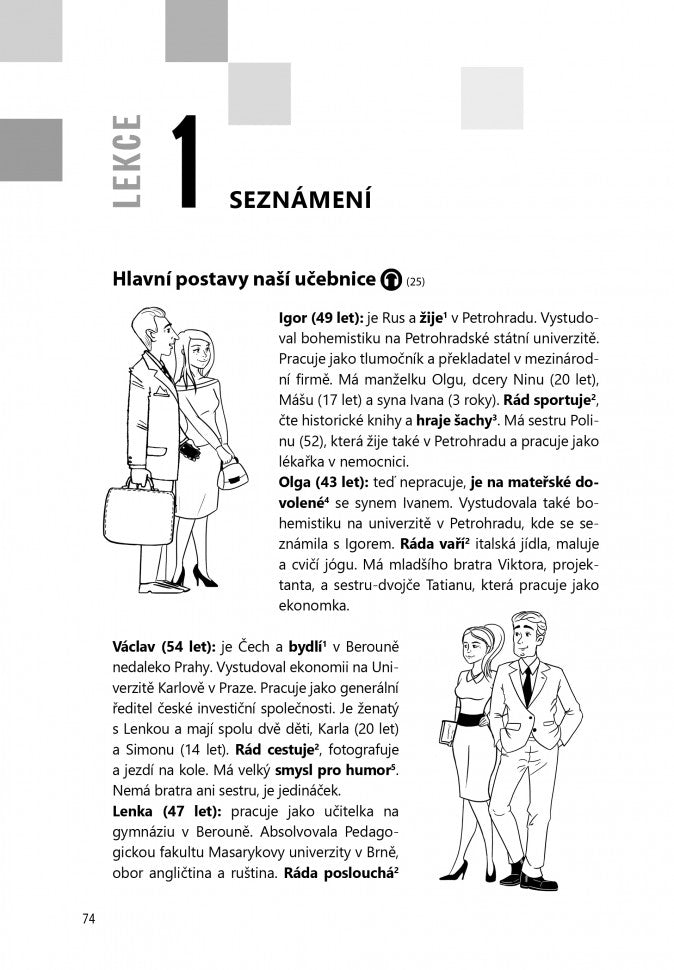 LEKCE 1 SEZNÁMENÍ

Hlavní postavy naší učebnice (25)

**Igor (49 let):** je Rus a **žije**$^1$ v Petrohradu. Vystudoval bohemistiku na Petrohradské státní univerzitě. Pracuje jako tlumočník a překladatel v mezinárodní firmě. Má manželku Olgu, dcery Ninu (20 let), Mášu (17 let) a syna Ivana (3 roky). **Rád sportuje**$^2$, čte historické knihy a **hraje šachy**$^3$. Má sestru Polinu (52), která žije také v Petrohradu a pracuje jako lékařka v nemocnici.

**Olga (43 let):** teď nepracuje, **je na mateřské dovolené**$^4$ se synem Ivanem. Vystudovala také bohemistiku na univerzitě v Petrohradu, kde se seznámila s Igorem. **Ráda vaří**$^2$ italská jídla, maluje a cvičí jógu. Má mladšího bratra Viktora, projektanta, a sestru-dvojče Tatianu, která pracuje jako ekonomka.

**Václav (54 let):** je Čech a **bydlí**$^1$ v Berouně nedaleko Prahy. Vystudoval ekonomii na Univerzitě Karlově v Praze. Pracuje jako generální ředitel české investiční společnosti. Je ženatý s Lenkou a mají spolu dvě děti, Karla (20 let) a Simonu (14 let). **Rád cestuje**$^2$, fotografuje a jezdí na kole. Má velký **smysl pro humor**$^5$. Nemá bratra ani sestru, je jedináček.

**Lenka (47 let):** pracuje jako učitelka na gymnáziu v Berouně. Absolvovala Pedagogickou fakultu Masarykovy univerzity v Brně, obor angličtina a ruština. **Ráda poslouchá**$^2$

74